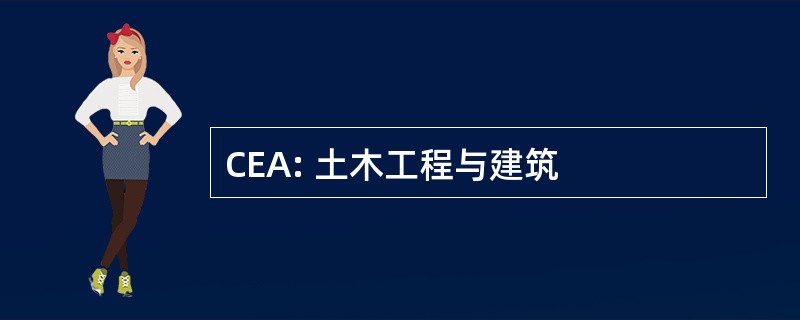 CEA: 土木工程与建筑